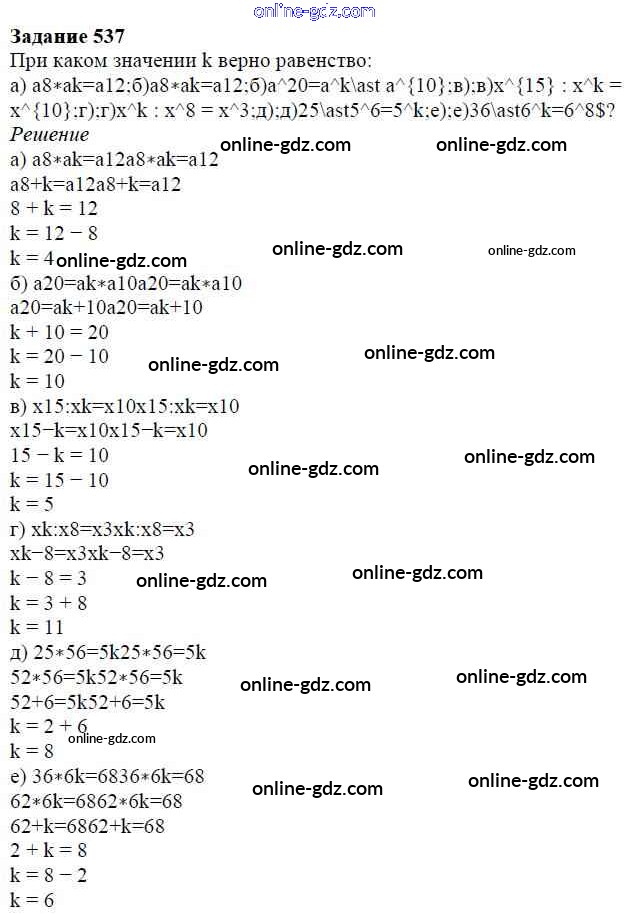 Задание 537

При каком значении k верно равенство: а) a8∗ak=a12;б)a8∗ak=a12;б)a^20=a^k\ast a^{10};в);в)x^{15} : x^k = x^{10};г);г)x^k : x^8 = x^3;д);д)25\ast5^6=5^k;е);е)36\ast6^k=6^8$?

Решение

а) a8∗ak=a12a8∗ak=a12
a8+k=a12a8+k=a12
8 + k = 12
k = 12 − 8
k = 4

б) a20=ak∗a10a20=ak∗a10
a20=ak+10a20=ak+10
k + 10 = 20
k = 20 − 10
k = 10

в) x15:xk=x10x15:xk=x10
x15−k=x10x15−k=x10
15 − k = 10
k = 15 − 10
k = 5

г) xk:x8=x3xk:x8=x3
xk−8=x3xk−8=x3
k − 8 = 3
k = 3 + 8
k = 11

д) 25∗56=5k25∗56=5k
52∗56=5k52∗56=5k
52+6=5k52+6=5k
k = 2 + 6
k = 8

е) 36∗6k=6836∗6k=68
62∗6k=6862∗6k=68
62+k=6862+k=68
2 + k = 8
k = 8 − 2
k = 6

online-gdz.com